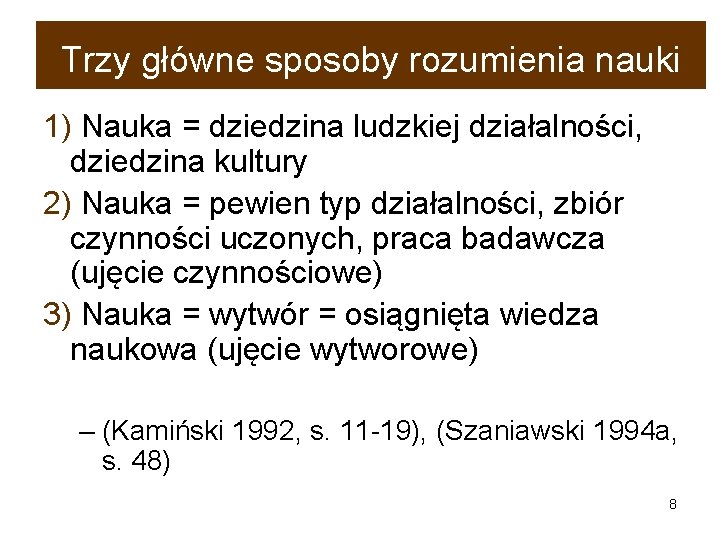 Trzy główne sposoby rozumienia nauki

1) Nauka = dziedzina ludzkiej działalności, dziedzina kultury

2) Nauka = pewien typ działalności, zbiór czynności uczonych, praca badawcza (ujęcie czynnościowe)

3) Nauka = wytwór = osiągnięta wiedza naukowa (ujęcie wytworowe)

– (Kamiński 1992, s. 11-19), (Szaniawski 1994a, s. 48)

8